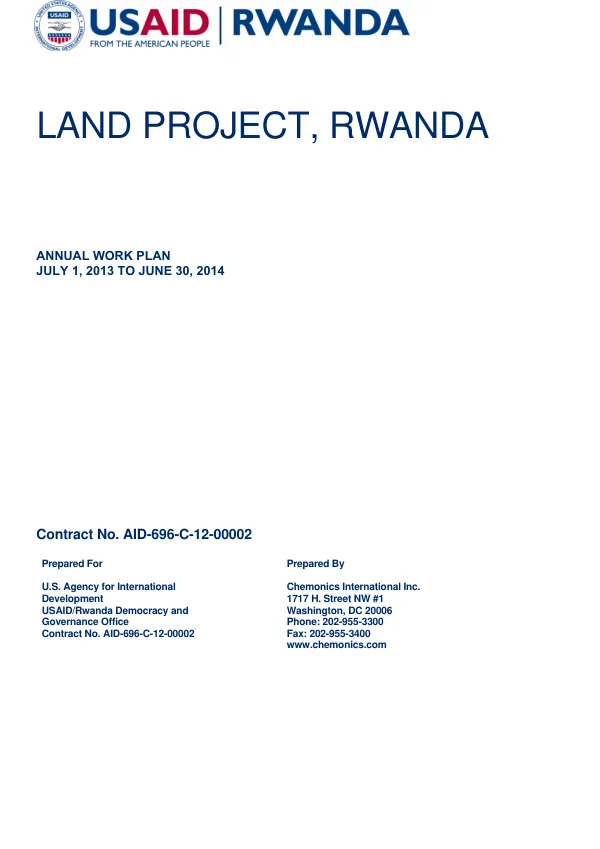 USAID | RWANDA
FROM THE AMERICAN PEOPLE

LAND PROJECT, RWANDA

ANNUAL WORK PLAN
JULY 1, 2013 TO JUNE 30, 2014

Contract No. AID-696-C-12-00002

Prepared For

U.S. Agency for International Development
USAID/Rwanda Democracy and Governance Office
Contract No. AID-696-C-12-00002

Prepared By

Chemonics International Inc.
1717 H. Street NW #1
Washington, DC 20006
Phone: 202-955-3300
Fax: 202-955-3400
www.chemonics.com